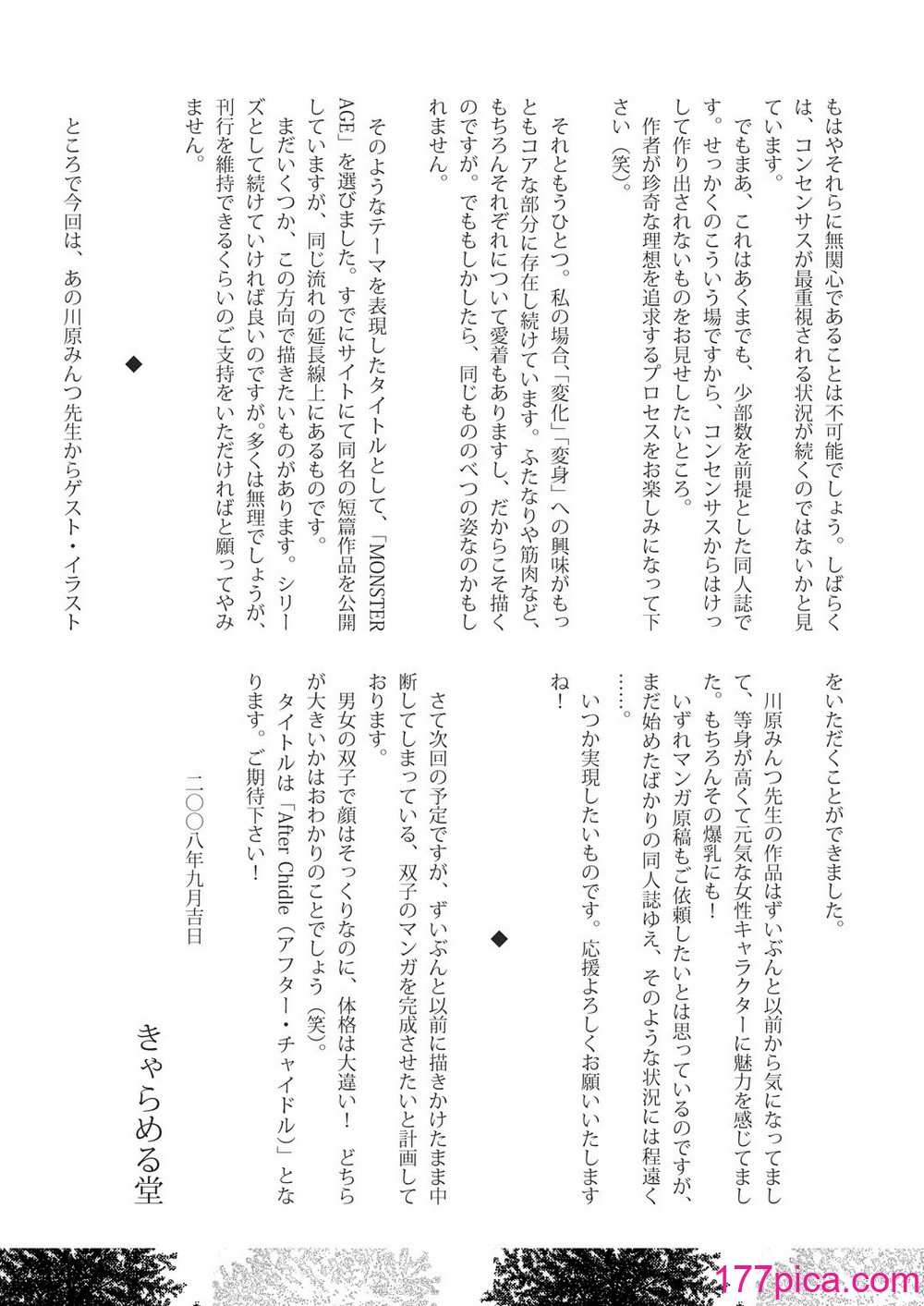 もはやそれらに無関心であることは不可能でしょう。しばらくは、コンセンサスが最重視される状況が続くのではないかと見ています。

でもまあ、これはあくまでも、少部数を前提とした同人誌です。せっかくのこういう場ですから、コンセンサスからはけっして作り出されないものをお見せしたいところ。

作者が珍奇な理想を追求するプロセスをお楽しみになって下さい（笑）。

それともうひとつ。私の場合、「変化」「変身」への興味がもっともコアな部分に存在し続けています。ふたなりや筋肉など、もちろんそれぞれについて愛着もありますし、だからこそ描くのですが。でももしかしたら、同じもののべつの姿なのかもしれません。

そのようなテーマを表現したタイトルとして、「MONSTER AGE」を選びました。すでにサイトにて同名の短篇作品を公開していますが、同じ流れの延長線上にあるものです。

まだいくつか、この方向で描きたいものがあります。シリーズとして続けていければ良いのですが。多くは無理でしょうが、刊行を維持できるくらいのご支持をいただければと願ってやみません。

◆

ところで今回は、あの川原みんつ先生からゲスト・イラストをいただくことができました。

川原みんつ先生の作品はずいぶんと以前から気になってまして、等身が高くて元気な女性キャラクターに魅力を感じてました。もちろんその爆乳にも！

いずれマンガ原稿もご依頼したいとは思っているのですが、まだ始めたばかりの同人誌ゆえ、そのような状況には程遠く……。

いつか実現したいものです。応援よろしくお願いいたしますね！

◆

さて次回の予定ですが、ずいぶんと以前に描きかけたまま中断してしまっている、双子のマンガを完成させたいと計画しております。

男女の双子で顔はそっくりなのに、体格は大違い！ どちらが大きいかはおわかりのことでしょう（笑）。

タイトルは「After Chidle（アフター・チャイドル）」となります。ご期待下さい！

二〇〇八年九月吉日

きゃらめる堂

177pica.com